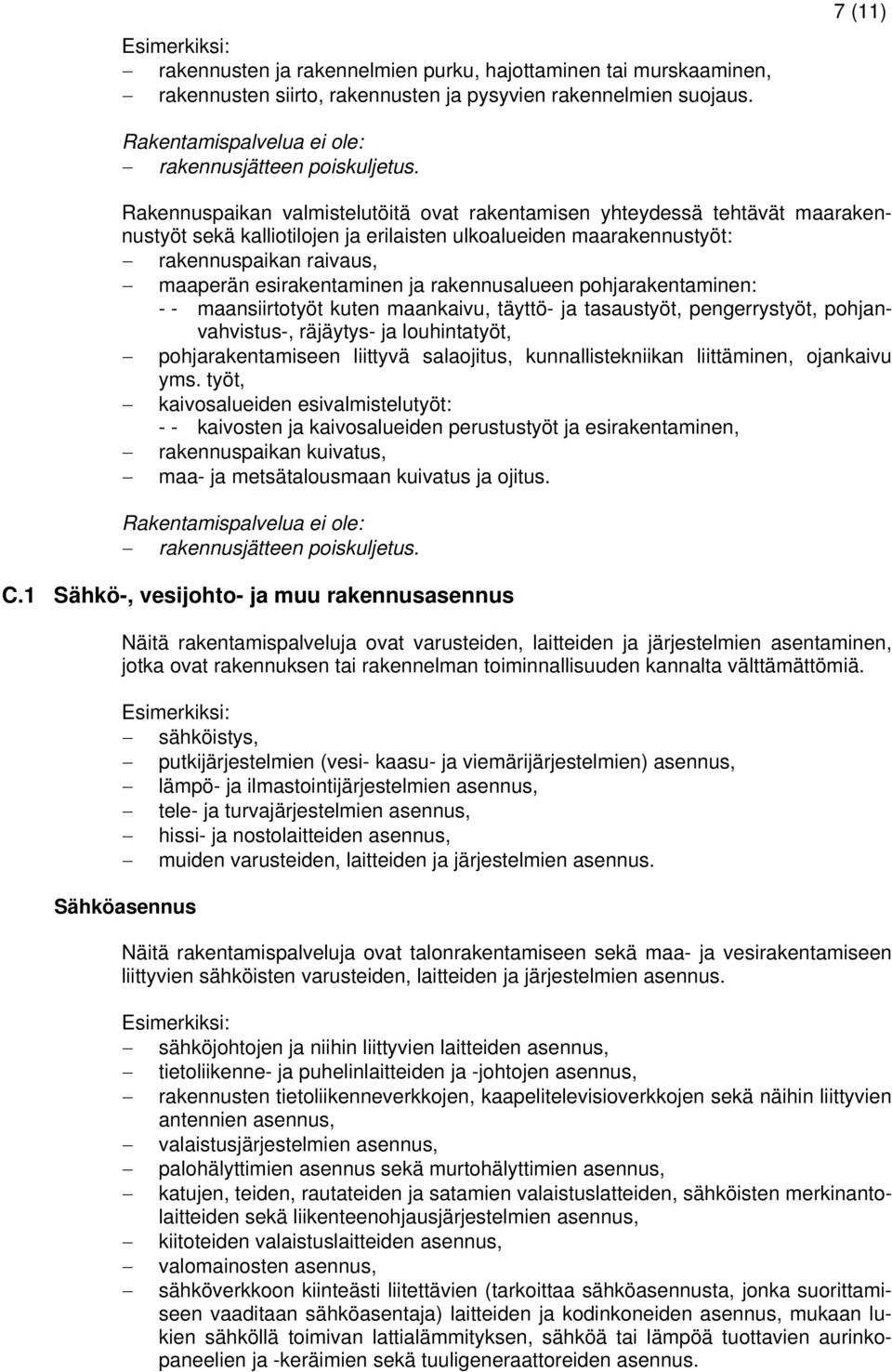 7 (11)

Esimerkiksi:
– rakennusten ja rakennelmien purku, hajottaminen tai murskaaminen,
– rakennusten siirto, rakennusten ja pysyvien rakennelmien suojaus.

Rakentamispalvelua ei ole:
– rakennusjätteen poiskuljetus.

Rakennuspaikan valmistelutöitä ovat rakentamisen yhteydessä tehtävät maarakennustyöt sekä kalliotilojen ja erilaisten ulkoalueiden maarakennustyöt:
– rakennuspaikan raivaus,
– maaperän esirakentaminen ja rakennusalueen pohjarakentaminen:
- - maansiirtotyöt kuten maankaivu, täyttö- ja tasaustyöt, pengerrystyöt, pohjanvahvistus-, räjäytys- ja louhintatyöt,
– pohjarakentamiseen liittyvä salaojitus, kunnallistekniikan liittäminen, ojankaivu yms. työt,
– kaivosalueiden esivalmistelutyöt:
- - kaivosten ja kaivosalueiden perustustyöt ja esirakentaminen,
– rakennuspaikan kuivatus,
– maa- ja metsätalousmaan kuivatus ja ojitus.

Rakentamispalvelua ei ole:
– rakennusjätteen poiskuljetus.

C.1 Sähkö-, vesijohto- ja muu rakennusasennus

Näitä rakentamispalveluja ovat varusteiden, laitteiden ja järjestelmien asentaminen, jotka ovat rakennuksen tai rakennelman toiminnallisuuden kannalta välttämättömiä.

Esimerkiksi:
– sähköistys,
– putkijärjestelmien (vesi- kaasu- ja viemärijärjestelmien) asennus,
– lämpö- ja ilmastointijärjestelmien asennus,
– tele- ja turvajärjestelmien asennus,
– hissi- ja nostolaitteiden asennus,
– muiden varusteiden, laitteiden ja järjestelmien asennus.

Sähköasennus

Näitä rakentamispalveluja ovat talonrakentamiseen sekä maa- ja vesirakentamiseen liittyvien sähköisten varusteiden, laitteiden ja järjestelmien asennus.

Esimerkiksi:
– sähköjohtojen ja niihin liittyvien laitteiden asennus,
– tietoliikenne- ja puhelinlaitteiden ja -johtojen asennus,
– rakennusten tietoliikenneverkkojen, kaapelitelevisioverkkojen sekä näihin liittyvien antennien asennus,
– valaistusjärjestelmien asennus,
– palohälyttimien asennus sekä murtohälyttimien asennus,
– katujen, teiden, rautateiden ja satamien valaistuslatteiden, sähköisten merkinantolaitteiden sekä liikenteenohjausjärjestelmien asennus,
– kiitoteiden valaistuslaitteiden asennus,
– valomainosten asennus,
– sähköverkkoon kiinteästi liitettävien (tarkoittaa sähköasennusta, jonka suorittamiseen vaaditaan sähköasentaja) laitteiden ja kodinkoneiden asennus, mukaan lukien sähköllä toimivan lattialämmityksen, sähköä tai lämpöä tuottavien aurinkopaneelien ja -keräimien sekä tuuligeneraattoreiden asennus.